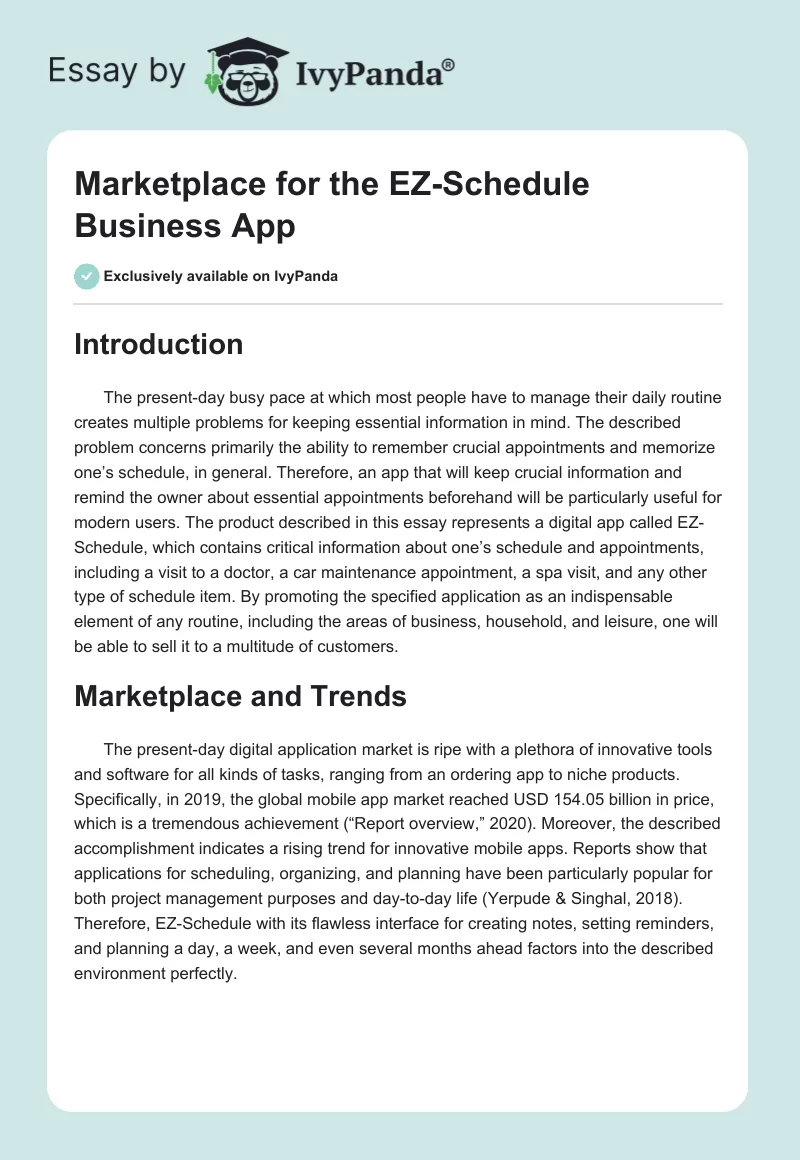 Essay by IvyPanda®

Marketplace for the EZ-Schedule Business App

Exclusively available on IvyPanda

Introduction

The present-day busy pace at which most people have to manage their daily routine creates multiple problems for keeping essential information in mind. The described problem concerns primarily the ability to remember crucial appointments and memorize one's schedule, in general. Therefore, an app that will keep crucial information and remind the owner about essential appointments beforehand will be particularly useful for modern users. The product described in this essay represents a digital app called EZ-Schedule, which contains critical information about one's schedule and appointments, including a visit to a doctor, a car maintenance appointment, a spa visit, and any other type of schedule item. By promoting the specified application as an indispensable element of any routine, including the areas of business, household, and leisure, one will be able to sell it to a multitude of customers.

Marketplace and Trends

The present-day digital application market is ripe with a plethora of innovative tools and software for all kinds of tasks, ranging from an ordering app to niche products. Specifically, in 2019, the global mobile app market reached USD 154.05 billion in price, which is a tremendous achievement ("Report overview," 2020). Moreover, the described accomplishment indicates a rising trend for innovative mobile apps. Reports show that applications for scheduling, organizing, and planning have been particularly popular for both project management purposes and day-to-day life (Yerpude & Singhal, 2018). Therefore, EZ-Schedule with its flawless interface for creating notes, setting reminders, and planning a day, a week, and even several months ahead factors into the described environment perfectly.